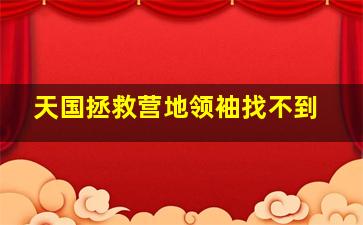 天国拯救营地领袖找不到